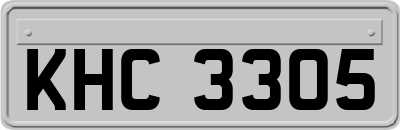 KHC 3305